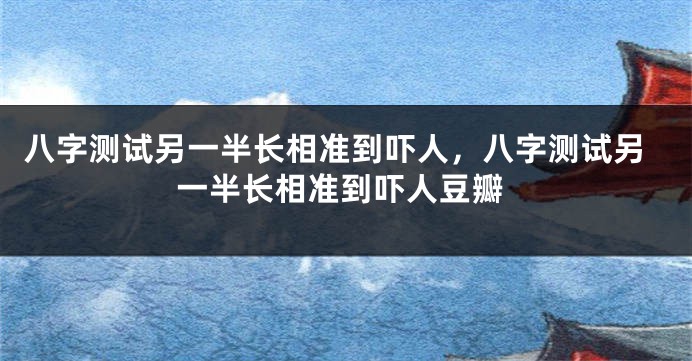 八字测试另一半长相准到吓人，八字测试另一半长相准到吓人豆瓣